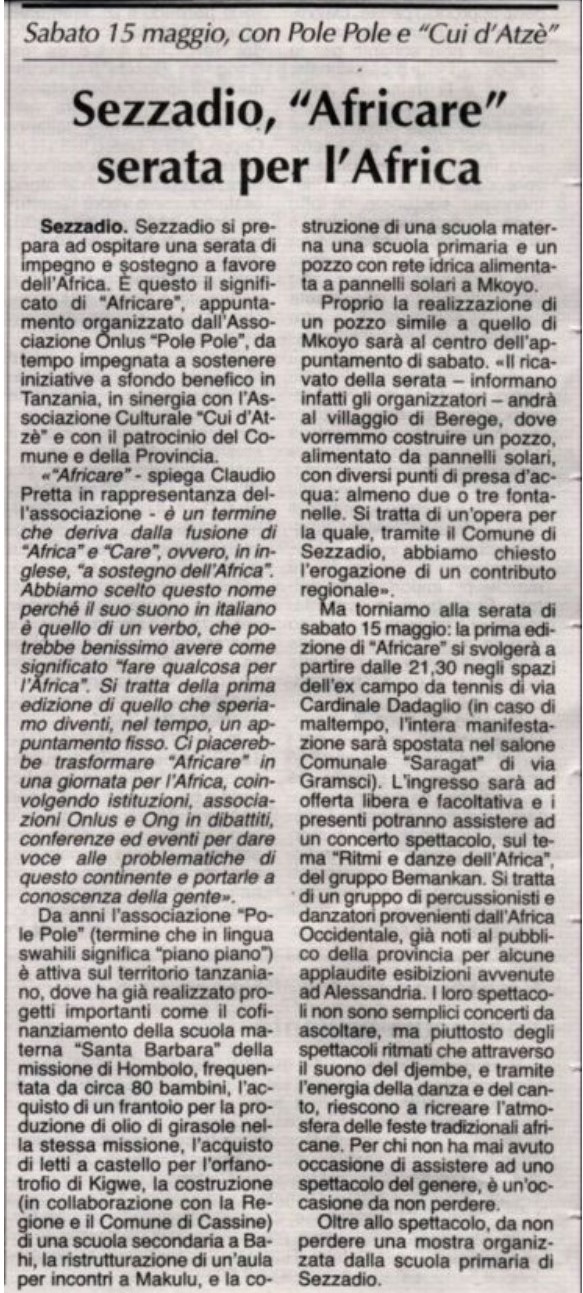 Sabato 15 maggio, con Pole Pole e "Cui d'Atzè"

Sezzadio, "Africare" serata per l'Africa

Sezzadio. Sezzadio si prepara ad ospitare una serata di impegno e sostegno a favore dell'Africa. È questo il significato di "Africare", appuntamento organizzato dall'Associazione Onlus "Pole Pole", da tempo impegnata a sostenere iniziative a sfondo benefico in Tanzania, in sinergia con l'Associazione Culturale "Cui d'Atzè" e con il patrocinio del Comune e della Provincia.

«"Africare" - spiega Claudio Pretta in rappresentanza dell'associazione - è un termine che deriva dalla fusione di "Africa" e "Care", ovvero, in inglese, "a sostegno dell'Africa". Abbiamo scelto questo nome perché il suo suono in italiano è quello di un verbo, che potrebbe benissimo avere come significato "fare qualcosa per l'Africa". Si tratta della prima edizione di quello che speriamo diventi, nel tempo, un appuntamento fisso. Ci piacerebbe trasformare "Africare" in una giornata per l'Africa, coinvolgendo istituzioni, associazioni Onlus e Ong in dibattiti, conferenze ed eventi per dare voce alle problematiche di questo continente e portarle a conoscenza della gente».

Da anni l'associazione "Pole Pole" (termine che in lingua swahili significa "piano piano") è attiva sul territorio tanzaniano, dove ha già realizzato progetti importanti come il cofinanziamento della scuola materna "Santa Barbara" della missione di Hombolo, frequentata da circa 80 bambini, l'acquisto di un frantoio per la produzione di olio di girasole nella stessa missione, l'acquisto di letti a castello per l'orfanotrofio di Kigwe, la costruzione (in collaborazione con la Regione e il Comune di Cassine) di una scuola secondaria a Bahi, la ristrutturazione di un'aula per incontri a Makulu, e la costruzione di una scuola materna una scuola primaria e un pozzo con rete idrica alimentata a pannelli solari a Mkoyo.

Proprio la realizzazione di un pozzo simile a quello di Mkoyo sarà al centro dell'appuntamento di sabato. «Il ricavato della serata – informano infatti gli organizzatori – andrà al villaggio di Berege, dove vorremmo costruire un pozzo, alimentato da pannelli solari, con diversi punti di presa d'acqua: almeno due o tre fontanelle. Si tratta di un'opera per la quale, tramite il Comune di Sezzadio, abbiamo chiesto l'erogazione di un contributo regionale».

Ma torniamo alla serata di sabato 15 maggio: la prima edizione di "Africare" si svolgerà a partire dalle 21,30 negli spazi dell'ex campo da tennis di via Cardinale Dadaglio (in caso di maltempo, l'intera manifestazione sarà spostata nel salone Comunale "Saragat" di via Gramsci). L'ingresso sarà ad offerta libera e facoltativa e i presenti potranno assistere ad un concerto spettacolo, sul tema "Ritmi e danze dell'Africa", del gruppo Bemankan. Si tratta di un gruppo di percussionisti e danzatori provenienti dall'Africa Occidentale, già noti al pubblico della provincia per alcune applaudite esibizioni avvenute ad Alessandria. I loro spettacoli non sono semplici concerti da ascoltare, ma piuttosto degli spettacoli ritmati che attraverso il suono del djembe, e tramite l'energia della danza e del canto, riescono a ricreare l'atmosfera delle feste tradizionali africane. Per chi non ha mai avuto occasione di assistere ad uno spettacolo del genere, è un'occasione da non perdere.

Oltre allo spettacolo, da non perdere una mostra organizzata dalla scuola primaria di Sezzadio.